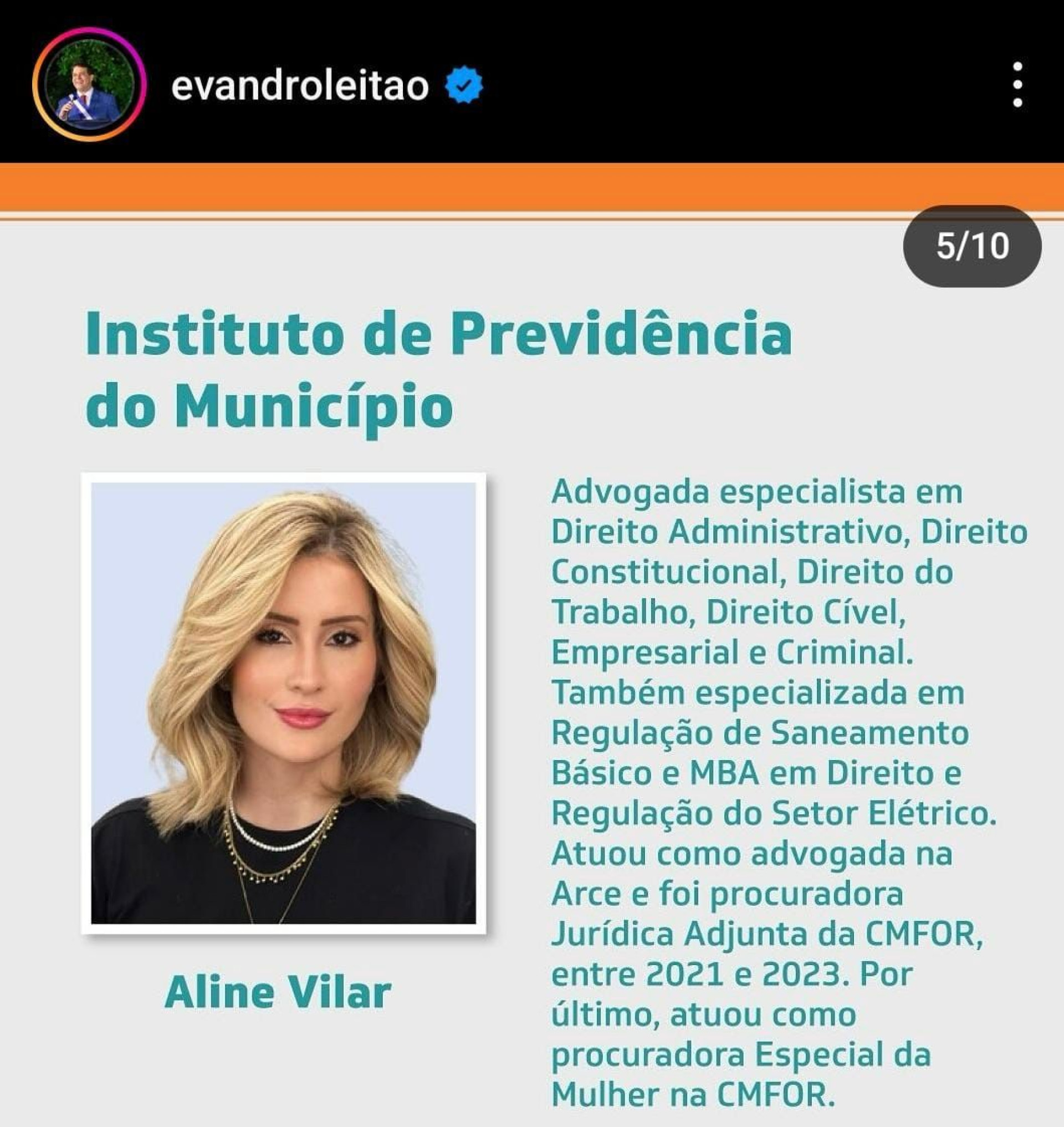 evandroleitao

5/10

Instituto de Previdência do Município

Aline Vilar

Advogada especialista em Direito Administrativo, Direito Constitucional, Direito do Trabalho, Direito Cível, Empresarial e Criminal. Também especializada em Regulação de Saneamento Básico e MBA em Direito e Regulação do Setor Elétrico. Atuou como advogada na Arce e foi procuradora Jurídica Adjunta da CMFOR, entre 2021 e 2023. Por último, atuou como procuradora Especial da Mulher na CMFOR.